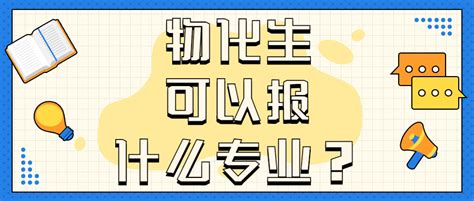 物化生
可以报
什么专业？